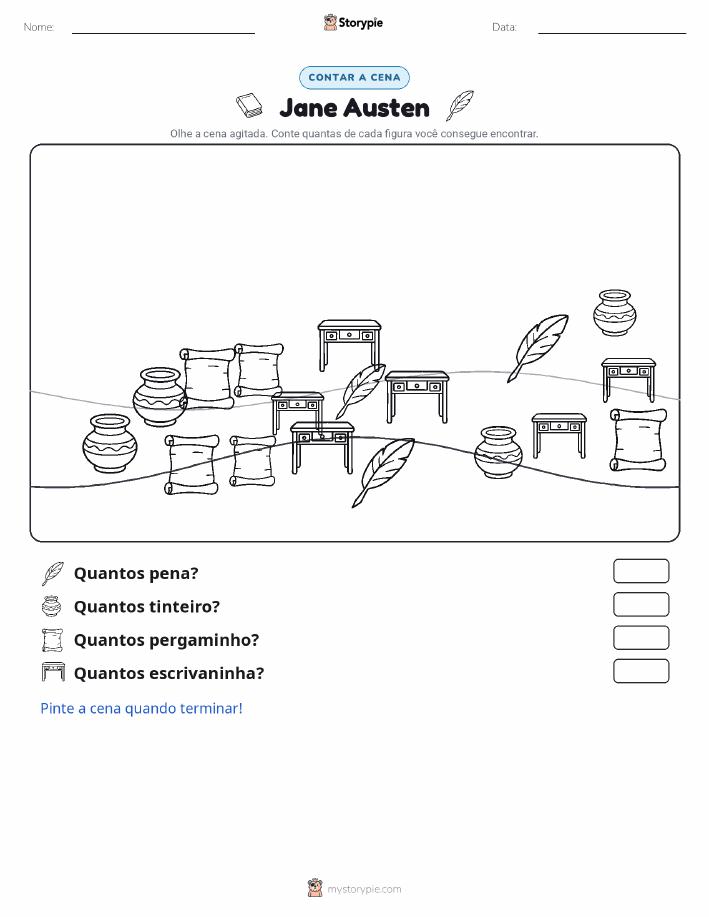 Nome:

Storypie

Data:

CONTAR A CENA

Jane Austen

Olhe a cena agitada. Conte quantas de cada figura você consegue encontrar.

Quantos pena?

Quantos tinteiro?

Quantos pergaminho?

Quantos escrivaninha?

Pinte a cena quando terminar!

mystorypie.com